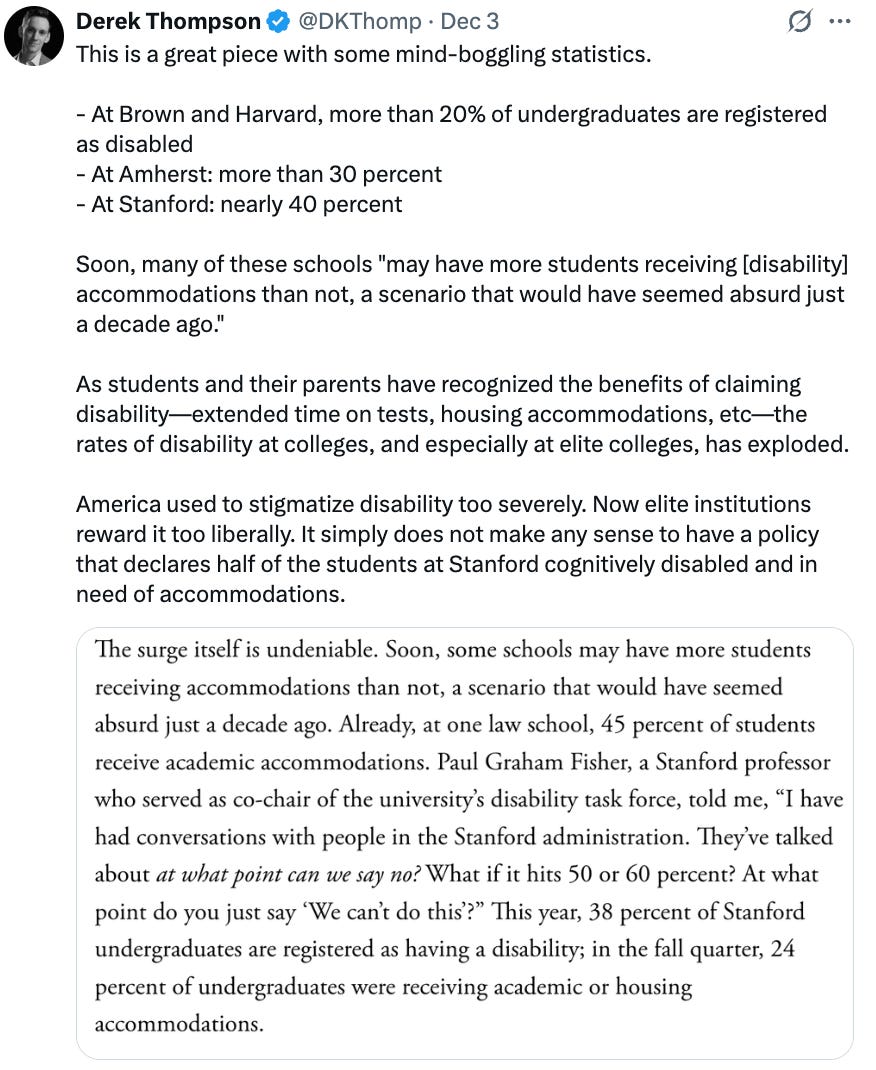 Derek Thompson @DKThomp · Dec 3
This is a great piece with some mind-boggling statistics.

- At Brown and Harvard, more than 20% of undergraduates are registered as disabled
- At Amherst: more than 30 percent
- At Stanford: nearly 40 percent

Soon, many of these schools "may have more students receiving [disability] accommodations than not, a scenario that would have seemed absurd just a decade ago."

As students and their parents have recognized the benefits of claiming disability—extended time on tests, housing accommodations, etc—the rates of disability at colleges, and especially at elite colleges, has exploded.

America used to stigmatize disability too severely. Now elite institutions reward it too liberally. It simply does not make any sense to have a policy that declares half of the students at Stanford cognitively disabled and in need of accommodations.

The surge itself is undeniable. Soon, some schools may have more students receiving accommodations than not, a scenario that would have seemed absurd just a decade ago. Already, at one law school, 45 percent of students receive academic accommodations. Paul Graham Fisher, a Stanford professor who served as co-chair of the university's disability task force, told me, "I have had conversations with people in the Stanford administration. They've talked about at what point can we say no? What if it hits 50 or 60 percent? At what point do you just say 'We can't do this'?" This year, 38 percent of Stanford undergraduates are registered as having a disability; in the fall quarter, 24 percent of undergraduates were receiving academic or housing accommodations.